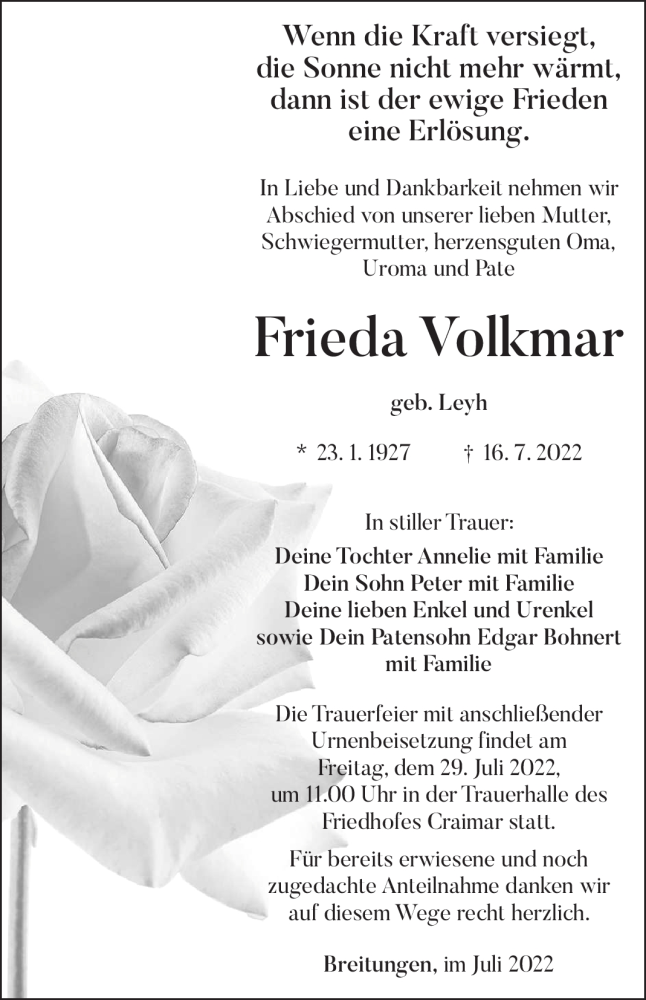 Wenn die Kraft versiegt, die Sonne nicht mehr wärmt, dann ist der ewige Frieden eine Erlösung.

In Liebe und Dankbarkeit nehmen wir Abschied von unserer lieben Mutter, Schwiegermutter, herzensguten Oma, Uroma und Pate

Frieda Volkmar

geb. Leyh

* 23. 1. 1927 † 16. 7. 2022

In stiller Trauer:

Deine Tochter Annelie mit Familie
Dein Sohn Peter mit Familie
Deine lieben Enkel und Urenkel
sowie Dein Patensohn Edgar Bohnert mit Familie

Die Trauerfeier mit anschließender Urnenbeisetzung findet am Freitag, dem 29. Juli 2022, um 11.00 Uhr in der Trauerhalle des Friedhofes Craimar statt.

Für bereits erwiesene und noch zugedachte Anteilnahme danken wir auf diesem Wege recht herzlich.

Breitungen, im Juli 2022